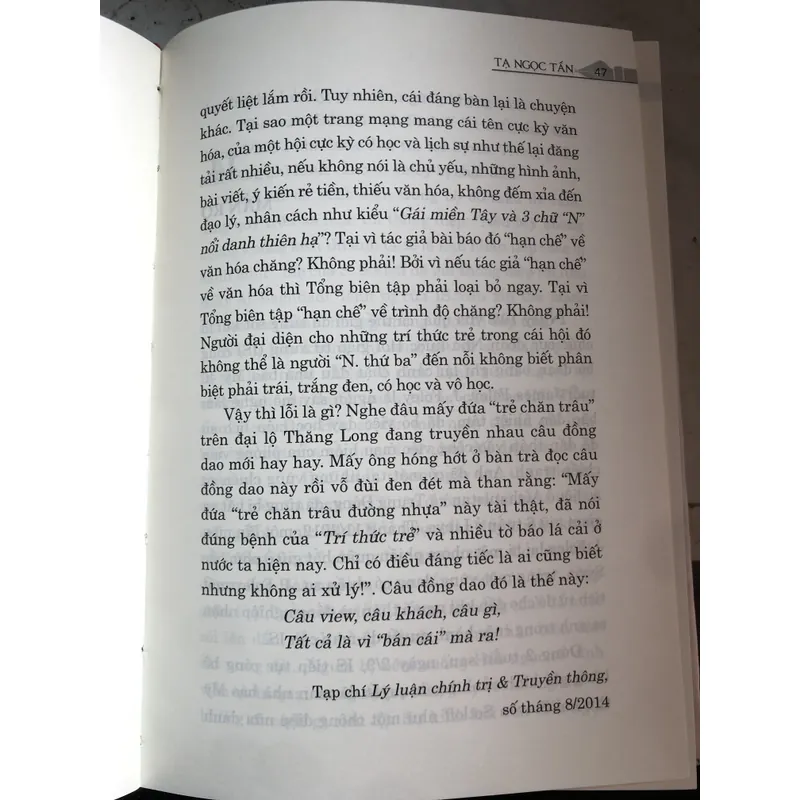 TẠ NGỌC TẤN 47

quyết liệt lắm rồi. Tuy nhiên, cái đáng bàn lại là chuyện khác. Tại sao một trang mạng mang cái tên cực kỳ văn hóa, của một hội cực kỳ có học và lịch sự như thế lại đăng tải rất nhiều, nếu không nói là chủ yếu, những hình ảnh, bài viết, ý kiến rẻ tiền, thiếu văn hóa, không đếm xỉa đến đạo lý, nhân cách như kiểu "Gái miền Tây và 3 chữ "N" nổi danh thiên hạ"? Tại vì tác giả bài báo đó "hạn chế" về văn hóa chăng? Không phải! Bởi vì nếu tác giả "hạn chế" về văn hóa thì Tổng biên tập phải loại bỏ ngay. Tại vì Tổng biên tập "hạn chế" về trình độ chăng? Không phải! Người đại diện cho những trí thức trẻ trong cái hội đó không thể là người "N. thứ ba" đến nỗi không biết phân biệt phải trái, trắng đen, có học và vô học.

Vậy thì lỗi là gì? Nghe đâu mấy đứa "trẻ chăn trâu" trên đại lộ Thăng Long đang truyền nhau câu đồng dao mới hay hay. Mấy ông hóng hớt ở bàn trà đọc câu đồng dao này rồi vỗ đùi đen đét mà than rằng: "Mấy đứa "trẻ chăn trâu đường nhựa" này tài thật, đã nói đúng bệnh của "Trí thức trẻ" và nhiều tờ báo lá cải ở nước ta hiện nay. Chỉ có điều đáng tiếc là ai cũng biết nhưng không ai xử lý!". Câu đồng dao đó là thế này:

Câu view, câu khách, câu gì,
Tất cả là vì "bán cái" mà ra!

Tạp chí Lý luận chính trị & Truyền thông,
số tháng 8/2014